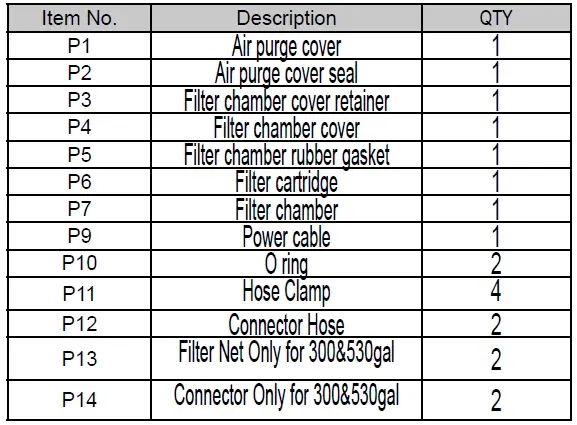 | Item No. | Description | QTY |
|---|---|---|
| P1 | Air purge cover | 1 |
| P2 | Air purge cover seal | 1 |
| P3 | Filter chamber cover retainer | 1 |
| P4 | Filter chamber cover | 1 |
| P5 | Filter chamber rubber gasket | 1 |
| P6 | Filter cartridge | 1 |
| P7 | Filter chamber | 1 |
| P9 | Power cable | 1 |
| P10 | O ring | 2 |
| P11 | Hose Clamp | 4 |
| P12 | Connector Hose | 2 |
| P13 | Filter Net Only for 300&530gal | 2 |
| P14 | Connector Only for 300&530gal | 2 |